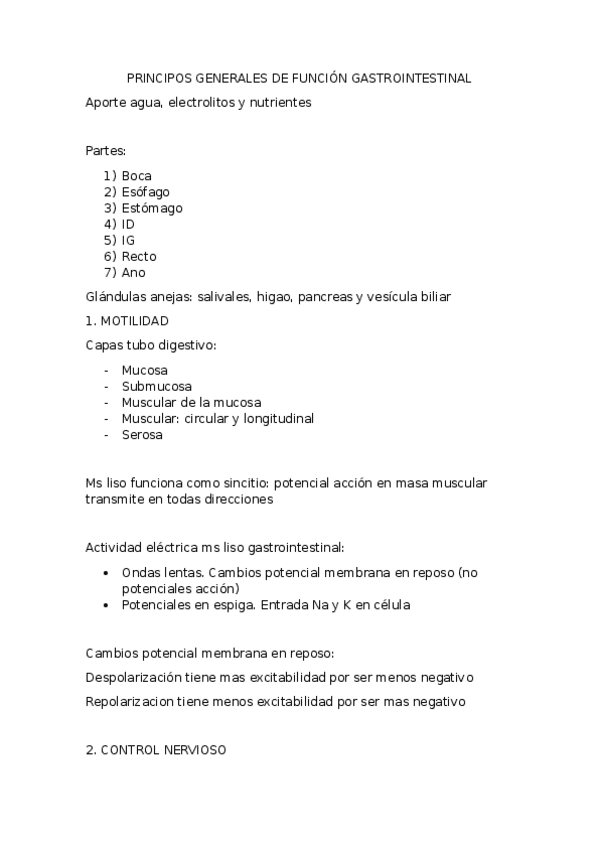 PRINCIPOS GENERALES DE FUNCIÓN GASTROINTESTINAL

Aporte agua, electrolitos y nutrientes

Partes:

1) Boca
2) Esófago
3) Estómago
4) ID
5) IG
6) Recto
7) Ano

Glándulas anejas: salivales, higao, pancreas y vesícula biliar

1. MOTILIDAD

Capas tubo digestivo:

- Mucosa
- Submucosa
- Muscular de la mucosa
- Muscular: circular y longitudinal
- Serosa

Ms liso funciona como sincitio: potencial acción en masa muscular transmite en todas direcciones

Actividad eléctrica ms liso gastrointestinal:

• Ondas lentas. Cambios potencial membrana en reposo (no potenciales acción)
• Potenciales en espiga. Entrada Na y K en célula

Cambios potencial membrana en reposo:

Despolarización tiene mas excitabilidad por ser menos negativo

Repolarizacion tiene menos excitabilidad por ser mas negativo

2. CONTROL NERVIOSO